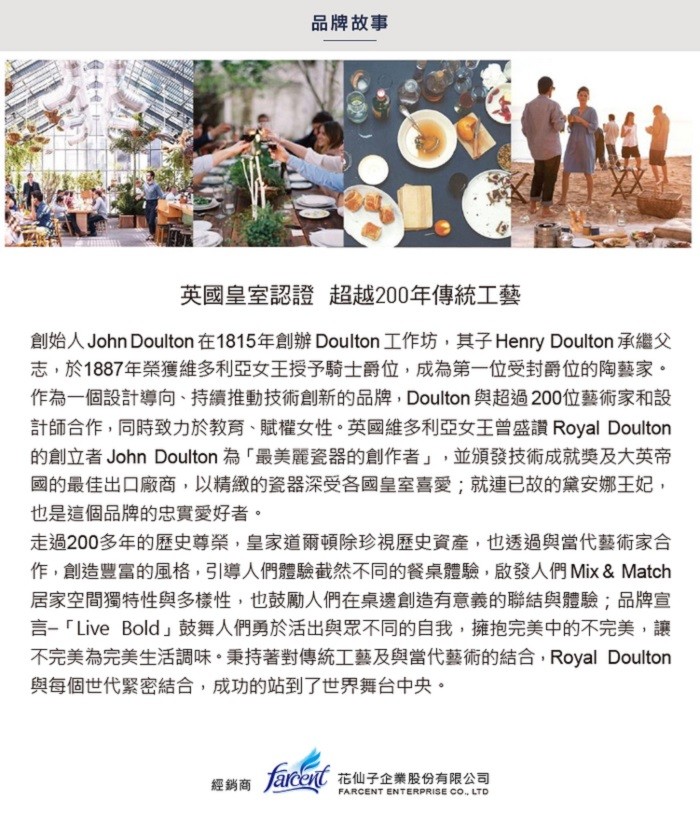 品牌故事

英國皇室認證 超越200年傳統工藝

創始人 John Doulton 在1815年創辦 Doulton 工作坊，其子 Henry Doulton 承繼父志，於1887年榮獲維多利亞女王授予騎士爵位，成為第一位受封爵位的陶藝家。作為一個設計導向、持續推動技術創新的品牌，Doulton 與超過 200位藝術家和設計師合作，同時致力於教育、賦權女性。英國維多利亞女王曾盛讚 Royal Doulton 的創立者 John Doulton 為「最美麗瓷器的創作者」，並頒發技術成就獎及大英帝國的最佳出口廠商，以精緻的瓷器深受各國皇室喜愛；就連已故的黛安娜王妃，也是這個品牌的忠實愛好者。
走過200多年的歷史尊榮，皇家道爾頓除珍視歷史資產，也透過與當代藝術家合作，創造豐富的風格，引導人們體驗截然不同的餐桌體驗，啟發人們 Mix & Match 居家空間獨特性與多樣性，也鼓勵人們在桌邊創造有意義的聯結與體驗；品牌宣言–「Live Bold」鼓舞人們勇於活出與眾不同的自我，擁抱完美中的不完美，讓不完美為完美生活調味。秉持著對傳統工藝及與當代藝術的結合，Royal Doulton 與每個世代緊密結合，成功的站到了世界舞台中央。

經銷商 farcent 花仙子企業股份有限公司 FARCENT ENTERPRISE CO., LTD